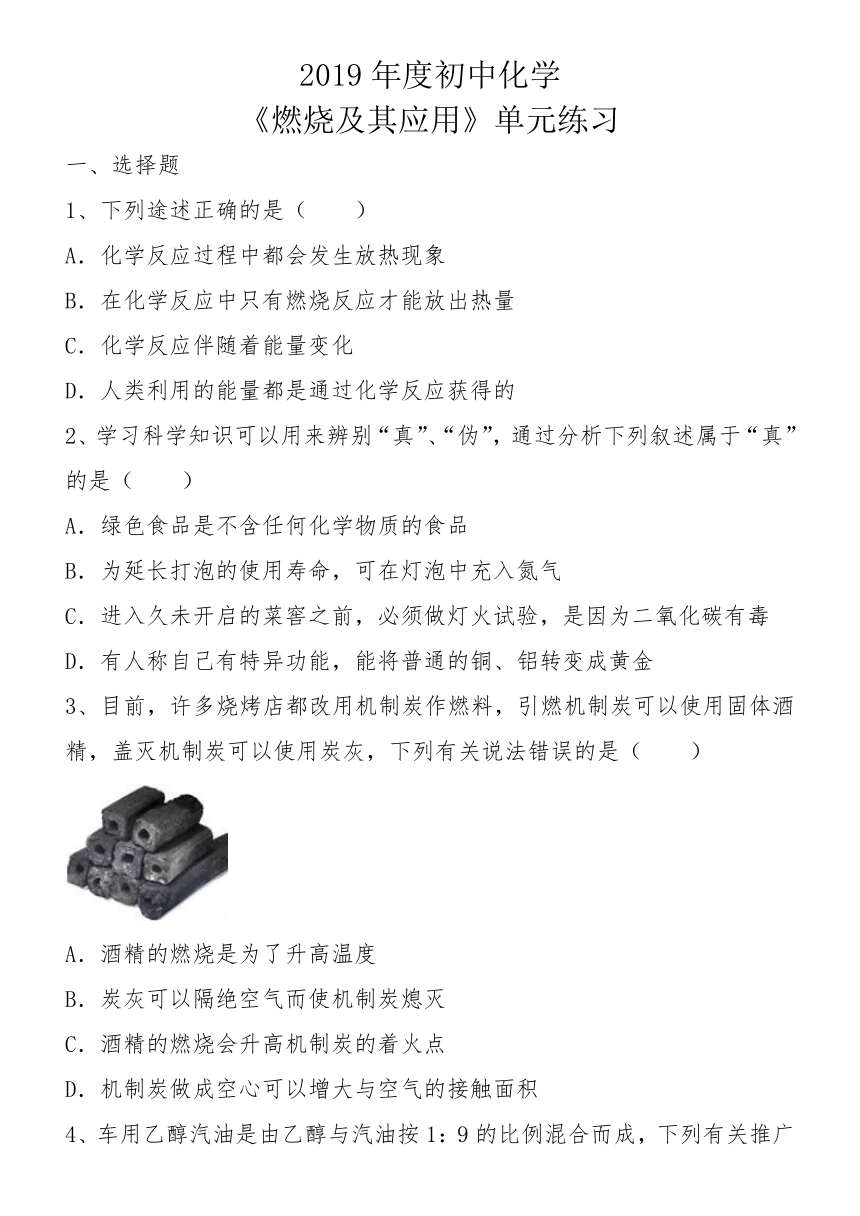 2019 年度初中化学
《燃烧及其应用》单元练习

一、选择题

1、下列途述正确的是（　　）

A．化学反应过程中都会发生放热现象

B．在化学反应中只有燃烧反应才能放出热量

C．化学反应伴随着能量变化

D．人类利用的能量都是通过化学反应获得的

2、学习科学知识可以用来辨别“真”、“伪”，通过分析下列叙述属于“真”的是（　　）

A．绿色食品是不含任何化学物质的食品

B．为延长打泡的使用寿命，可在灯泡中充入氮气

C．进入久未开启的菜窖之前，必须做灯火试验，是因为二氧化碳有毒

D．有人称自己有特异功能，能将普通的铜、铝转变成黄金

3、目前，许多烧烤店都改用机制炭作燃料，引燃机制炭可以使用固体酒精，盖灭机制炭可以使用炭灰，下列有关说法错误的是（　　）

A．酒精的燃烧是为了升高温度

B．炭灰可以隔绝空气而使机制炭熄灭

C．酒精的燃烧会升高机制炭的着火点

D．机制炭做成空心可以增大与空气的接触面积

4、车用乙醇汽油是由乙醇与汽油按 1：9 的比例混合而成，下列有关推广